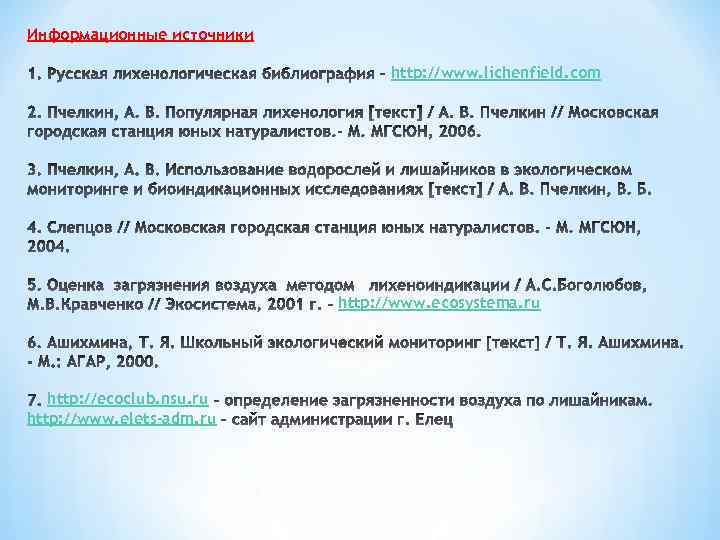 Информационные источники

1. Русская лихенологическая библиография – http://www.lichenfield.com

2. Пчелкин, А. В. Популярная лихенология [текст] / А. В. Пчелкин // Московская городская станция юных натуралистов.- М. МГСЮН, 2006.

3. Пчелкин, А. В. Использование водорослей и лишайников в экологическом мониторинге и биоиндикационных исследованиях [текст] / А. В. Пчелкин, В. Б.

4. Слепцов // Московская городская станция юных натуралистов. - М. МГСЮН, 2004.

5. Оценка загрязнения воздуха методом лихеноиндикации / А.С.Боголюбов, М.В.Кравченко // Экосистема, 2001 г. – http://www.ecosystema.ru

6. Ашихмина, Т. Я. Школьный экологический мониторинг [текст] / Т. Я. Ашихмина. - М.: АГАР, 2000.

7. http://ecoclub.nsu.ru – определение загрязненности воздуха по лишайникам. http://www.elets-adm.ru – сайт администрации г. Елец